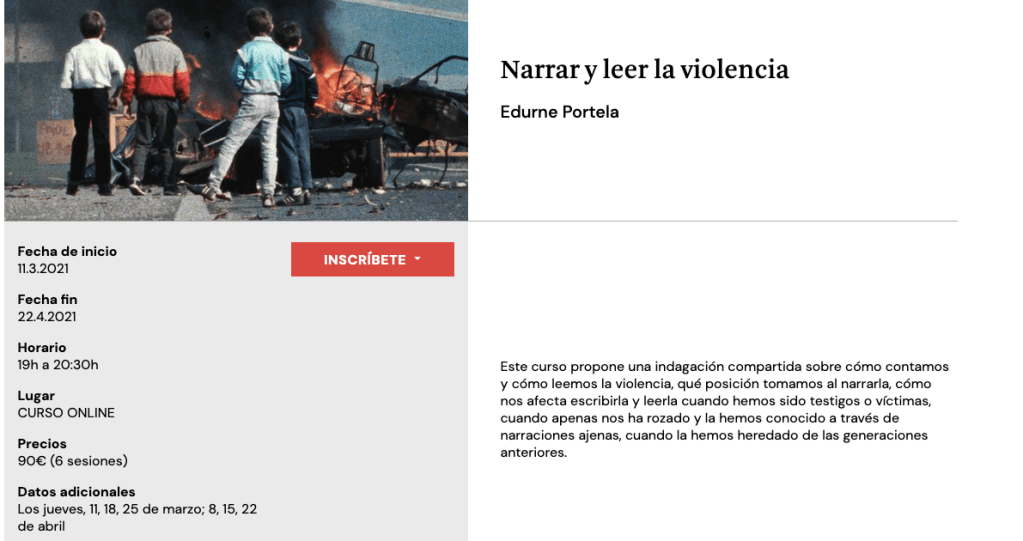 Narrar y leer la violencia

Edurne Portela

Fecha de inicio
11.3.2021

INSCRÍBETE

Fecha fin
22.4.2021

Horario
19h a 20:30h

Lugar
CURSO ONLINE

Precios
90€ (6 sesiones)

Datos adicionales
Los jueves, 11, 18, 25 de marzo; 8, 15, 22 de abril

Este curso propone una indagación compartida sobre cómo contamos y cómo leemos la violencia, qué posición tomamos al narrarla, cómo nos afecta escribirla y leerla cuando hemos sido testigos o víctimas, cuando apenas nos ha rozado y la hemos conocido a través de narraciones ajenas, cuando la hemos heredado de las generaciones anteriores.